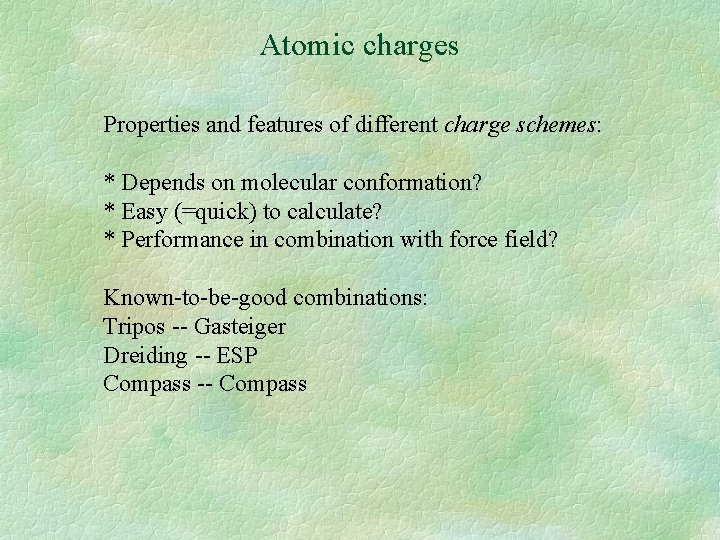 Atomic charges

Properties and features of different charge schemes:

* Depends on molecular conformation?
* Easy (=quick) to calculate?
* Performance in combination with force field?

Known-to-be-good combinations:
Tripos -- Gasteiger
Dreiding -- ESP
Compass -- Compass